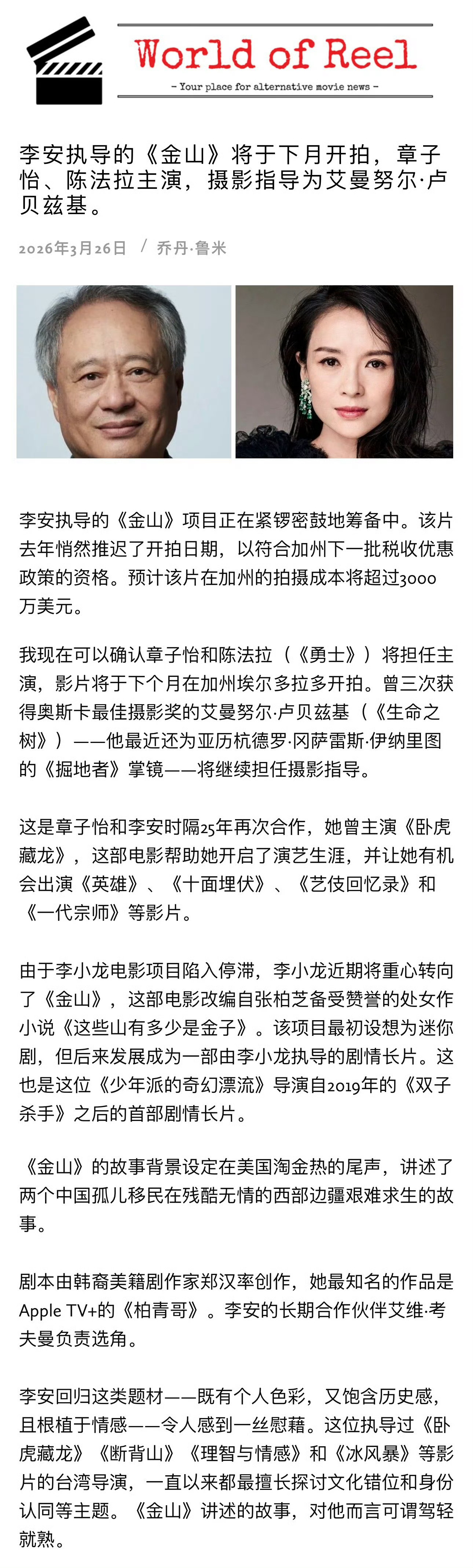 World of Reel

- Your place for alternative movie news -

李安执导的《金山》将于下月开拍，章子怡、陈法拉主演，摄影指导为艾曼努尔·卢贝兹基。

2026年3月26日 / 乔丹·鲁米

李安执导的《金山》项目正在紧锣密鼓地筹备中。该片去年悄然推迟了开拍日期，以符合加州下一批税收优惠政策的资格。预计该片在加州的拍摄成本将超过3000万美元。

我现在可以确认章子怡和陈法拉（《勇士》）将担任主演，影片将于下个月在加州埃尔多拉多开拍。曾三次获得奥斯卡最佳摄影奖的艾曼努尔·卢贝兹基（《生命之树》）——他最近还为亚历杭德罗·冈萨雷斯·伊纳里图的《掘地者》掌镜——将继续担任摄影指导。

这是章子怡和李安时隔25年再次合作，她曾主演《卧虎藏龙》，这部电影帮助她开启了演艺生涯，并让她有机会出演《英雄》、《十面埋伏》、《艺伎回忆录》和《一代宗师》等影片。

由于李小龙电影项目陷入停滞，李小龙近期将重心转向了《金山》，这部电影改编自张柏芝备受赞誉的处女作小说《这些山有多少是金子》。该项目最初设想为迷你剧，但后来发展成为一部由李小龙执导的剧情长片。这也是这位《少年派的奇幻漂流》导演自2019年的《双子杀手》之后的首部剧情长片。

《金山》的故事背景设定在美国淘金热的尾声，讲述了两个中国孤儿移民在残酷无情的西部边疆艰难求生的故事。

剧本由韩裔美籍剧作家郑汉率创作，她最知名的作品是Apple TV+的《柏青哥》。李安的长期合作伙伴艾维·考夫曼负责选角。

李安回归这类题材——既有个人色彩，又饱含历史感，且根植于情感——令人感到一丝慰藉。这位执导过《卧虎藏龙》《断背山》《理智与情感》和《冰风暴》等影片的台湾导演，一直以来都最擅长探讨文化错位和身份认同等主题。《金山》讲述的故事，对他而言可谓驾轻就熟。